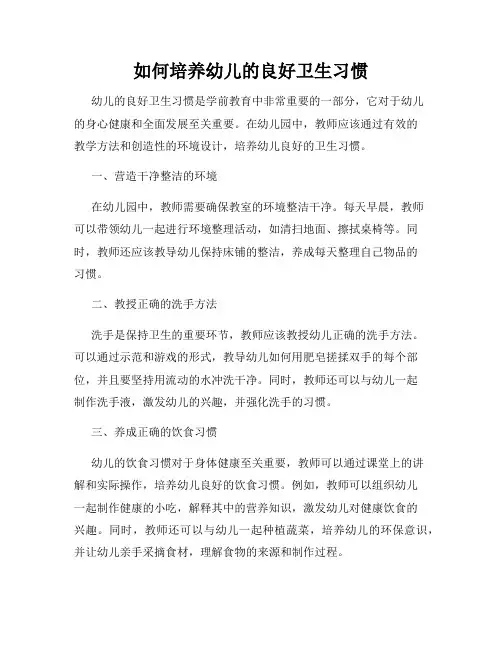 如何培养幼儿的良好卫生习惯

幼儿的良好卫生习惯是学前教育中非常重要的一部分，它对于幼儿的身心健康和全面发展至关重要。在幼儿园中，教师应该通过有效的教学方法和创造性的环境设计，培养幼儿良好的卫生习惯。

一、营造干净整洁的环境

在幼儿园中，教师需要确保教室的环境整洁干净。每天早晨，教师可以带领幼儿一起进行环境整理活动，如清扫地面、擦拭桌椅等。同时，教师还应该教导幼儿保持床铺的整洁，养成每天整理自己物品的习惯。

二、教授正确的洗手方法

洗手是保持卫生的重要环节，教师应该教授幼儿正确的洗手方法。可以通过示范和游戏的形式，教导幼儿如何用肥皂搓揉双手的每个部位，并且要坚持用流动的水冲洗干净。同时，教师还可以与幼儿一起制作洗手液，激发幼儿的兴趣，并强化洗手的习惯。

三、养成正确的饮食习惯

幼儿的饮食习惯对于身体健康至关重要，教师可以通过课堂上的讲解和实际操作，培养幼儿良好的饮食习惯。例如，教师可以组织幼儿一起制作健康的小吃，解释其中的营养知识，激发幼儿对健康饮食的兴趣。同时，教师还可以与幼儿一起种植蔬菜，培养幼儿的环保意识，并让幼儿亲手采摘食材，理解食物的来源和制作过程。